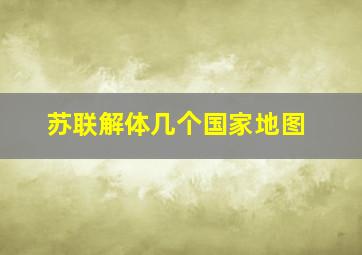 苏联解体几个国家地图